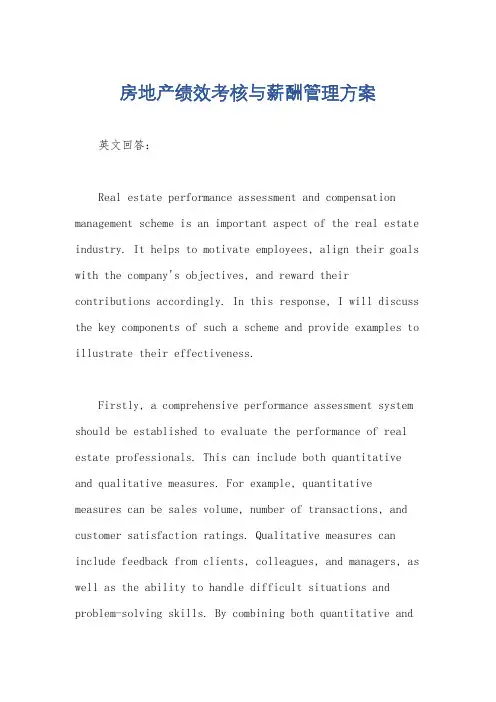 房地产绩效考核与薪酬管理方案

英文回答：

Real estate performance assessment and compensation management scheme is an important aspect of the real estate industry. It helps to motivate employees, align their goals with the company's objectives, and reward their contributions accordingly. In this response, I will discuss the key components of such a scheme and provide examples to illustrate their effectiveness.

Firstly, a comprehensive performance assessment system should be established to evaluate the performance of real estate professionals. This can include both quantitative and qualitative measures. For example, quantitative measures can be sales volume, number of transactions, and customer satisfaction ratings. Qualitative measures can include feedback from clients, colleagues, and managers, as well as the ability to handle difficult situations and problem-solving skills. By combining both quantitative and